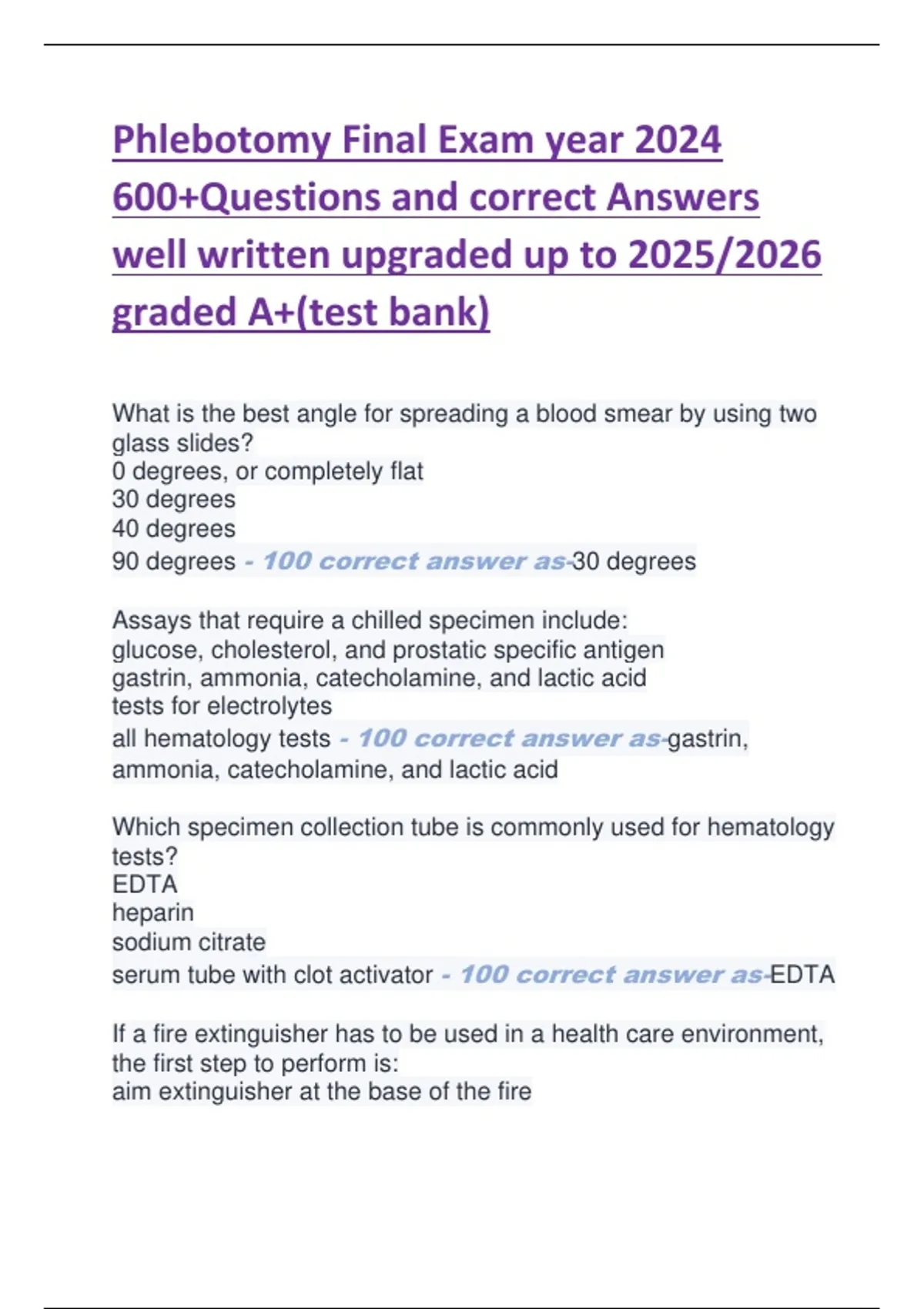 Phlebotomy Final Exam year 2024 600+Questions and correct Answers well written upgraded up to 2025/2026 graded A+(test bank)

What is the best angle for spreading a blood smear by using two glass slides?
0 degrees, or completely flat
30 degrees
40 degrees
90 degrees - 100 correct answer as-30 degrees

Assays that require a chilled specimen include:
glucose, cholesterol, and prostatic specific antigen
gastrin, ammonia, catecholamine, and lactic acid
tests for electrolytes
all hematology tests - 100 correct answer as-gastrin, ammonia, catecholamine, and lactic acid

Which specimen collection tube is commonly used for hematology tests?
EDTA
heparin
sodium citrate
serum tube with clot activator - 100 correct answer as-EDTA

If a fire extinguisher has to be used in a health care environment, the first step to perform is:
aim extinguisher at the base of the fire